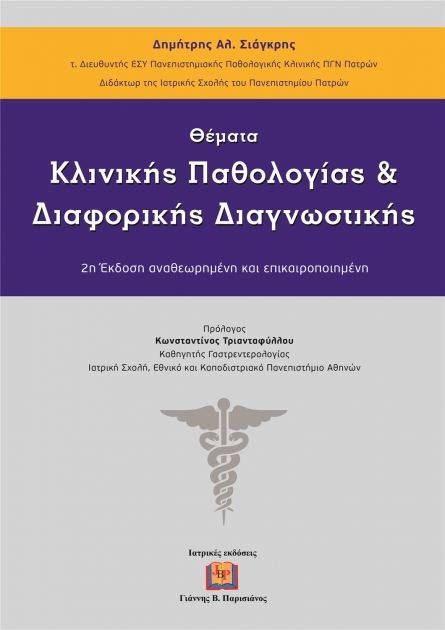 Δημήτρης Αλ. Σιάγκρης

τ. Διευθυντής ΕΣΥ Πανεπιστημιακής Παθολογικής Κλινικής ΠΓΝ Πατρών

Διδάκτωρ της Ιατρικής Σχολής του Πανεπιστημίου Πατρών

Θέματα

Κλινικής Παθολογίας & Διαφορικής Διαγνωστικής

2η Έκδοση αναθεωρημένη και επικαιροποιημένη

Πρόλογος

Κωνσταντίνος Τριανταφύλλου

Καθηγητής Γαστρεντερολογίας

Ιατρική Σχολή, Εθνικό και Καποδιστριακό Πανεπιστήμιο Αθηνών

Ιατρικές εκδόσεις

JBP

Γιάννης Β. Παρισιάνος